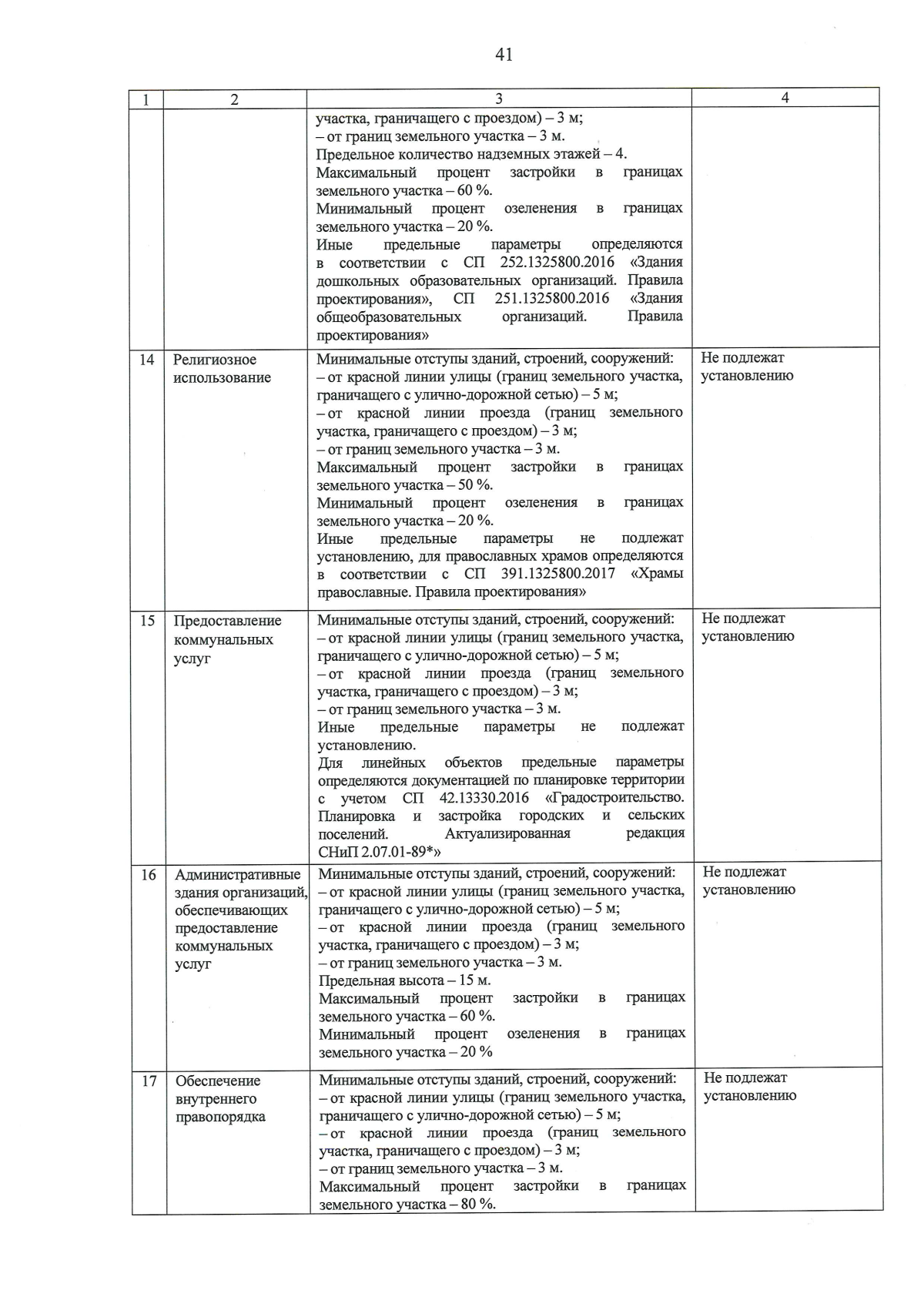 41

| 1 | 2 | 3 | 4 |
|---|---|---|---|
| | | участка, граничащего с проездом) – 3 м; – от границ земельного участка – 3 м. Предельное количество надземных этажей – 4. Максимальный процент застройки в границах земельного участка – 60 %. Минимальный процент озеленения в границах земельного участка – 20 %. Иные предельные параметры определяются в соответствии с СП 252.1325800.2016 «Здания дошкольных образовательных организаций. Правила проектирования», СП 251.1325800.2016 «Здания общеобразовательных организаций. Правила проектирования» | |
| 14 | Религиозное использование | Минимальные отступы зданий, строений, сооружений: – от красной линии улицы (границ земельного участка, граничащего с улично-дорожной сетью) – 5 м; – от красной линии проезда (границ земельного участка, граничащего с проездом) – 3 м; – от границ земельного участка – 3 м. Максимальный процент застройки в границах земельного участка – 50 %. Минимальный процент озеленения в границах земельного участка – 20 %. Иные предельные параметры не подлежат установлению, для православных храмов определяются в соответствии с СП 391.1325800.2017 «Храмы православные. Правила проектирования» | Не подлежат установлению |
| 15 | Предоставление коммунальных услуг | Минимальные отступы зданий, строений, сооружений: – от красной линии улицы (границ земельного участка, граничащего с улично-дорожной сетью) – 5 м; – от красной линии проезда (границ земельного участка, граничащего с проездом) – 3 м; – от границ земельного участка – 3 м. Иные предельные параметры не подлежат установлению. Для линейных объектов предельные параметры определяются документацией по планировке территории с учетом СП 42.13330.2016 «Градостроительство. Планировка и застройка городских и сельских поселений. Актуализированная редакция СНиП 2.07.01-89*» | Не подлежат установлению |
| 16 | Административные здания организаций, обеспечивающих предоставление коммунальных услуг | Минимальные отступы зданий, строений, сооружений: – от красной линии улицы (границ земельного участка, граничащего с улично-дорожной сетью) – 5 м; – от красной линии проезда (границ земельного участка, граничащего с проездом) – 3 м; – от границ земельного участка – 3 м. Предельная высота – 15 м. Максимальный процент застройки в границах земельного участка – 60 %. Минимальный процент озеленения в границах земельного участка – 20 % | Не подлежат установлению |
| 17 | Обеспечение внутреннего правопорядка | Минимальные отступы зданий, строений, сооружений: – от красной линии улицы (границ земельного участка, граничащего с улично-дорожной сетью) – 5 м; – от красной линии проезда (границ земельного участка, граничащего с проездом) – 3 м; – от границ земельного участка – 3 м. Максимальный процент застройки в границах земельного участка – 80 %. | Не подлежат установлению |